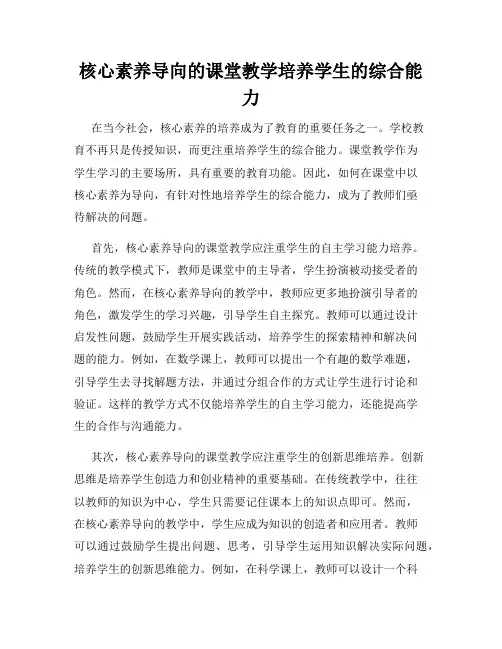 核心素养导向的课堂教学培养学生的综合能力

在当今社会，核心素养的培养成为了教育的重要任务之一。学校教育不再只是传授知识，而更注重培养学生的综合能力。课堂教学作为学生学习的主要场所，具有重要的教育功能。因此，如何在课堂中以核心素养为导向，有针对性地培养学生的综合能力，成为了教师们亟待解决的问题。

首先，核心素养导向的课堂教学应注重学生的自主学习能力培养。传统的教学模式下，教师是课堂中的主导者，学生扮演被动接受者的角色。然而，在核心素养导向的教学中，教师应更多地扮演引导者的角色，激发学生的学习兴趣，引导学生自主探究。教师可以通过设计启发性问题，鼓励学生开展实践活动，培养学生的探索精神和解决问题的能力。例如，在数学课上，教师可以提出一个有趣的数学难题，引导学生去寻找解题方法，并通过分组合作的方式让学生进行讨论和验证。这样的教学方式不仅能培养学生的自主学习能力，还能提高学生的合作与沟通能力。

其次，核心素养导向的课堂教学应注重学生的创新思维培养。创新思维是培养学生创造力和创业精神的重要基础。在传统教学中，往往以教师的知识为中心，学生只需要记住课本上的知识点即可。然而，在核心素养导向的教学中，学生应成为知识的创造者和应用者。教师可以通过鼓励学生提出问题、思考，引导学生运用知识解决实际问题，培养学生的创新思维能力。例如，在科学课上，教师可以设计一个科